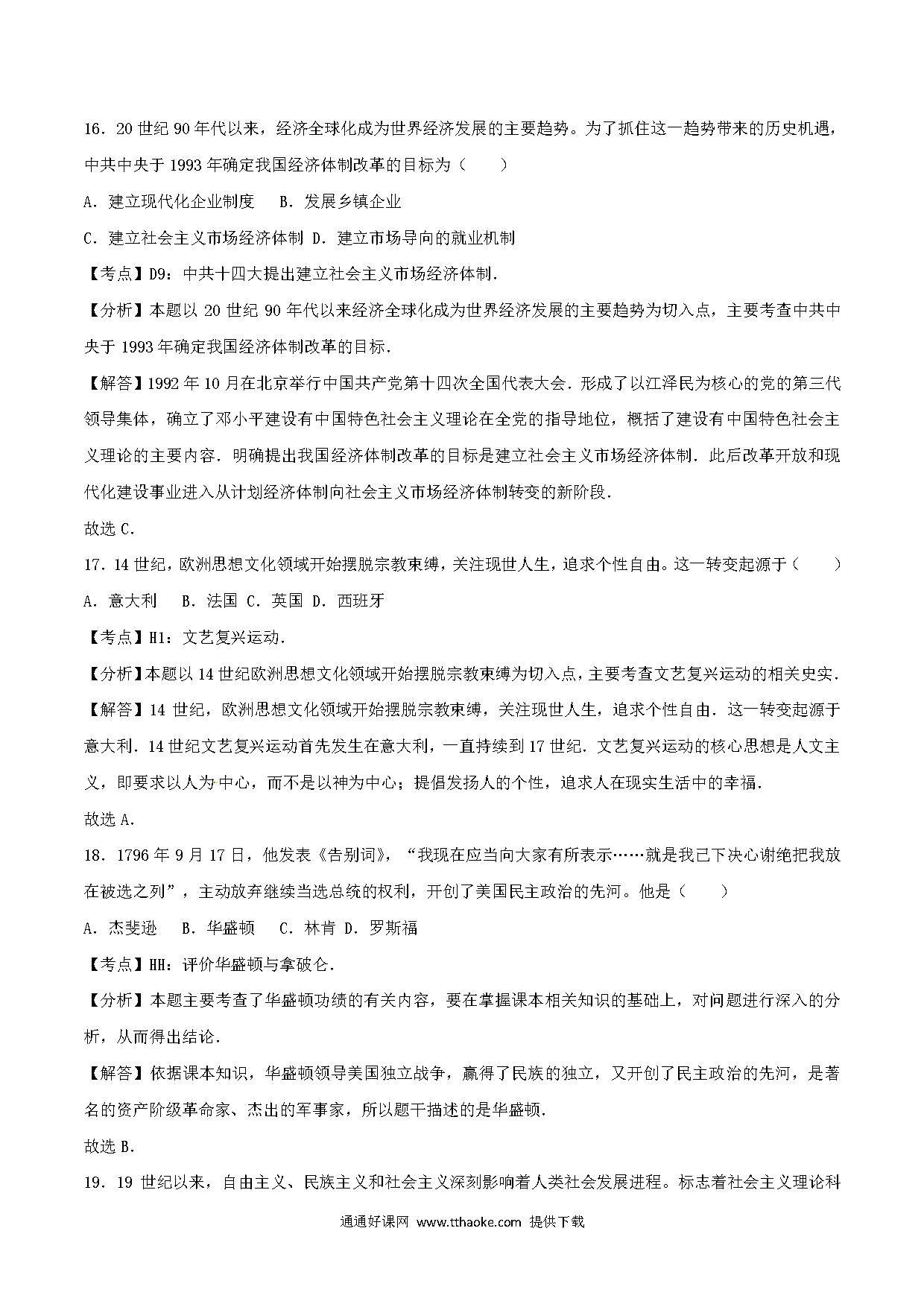 16．20 世纪 90 年代以来，经济全球化成为世界经济发展的主要趋势。为了抓住这一趋势带来的历史机遇，中共中央于 1993 年确定我国经济体制改革的目标为（　　）

A．建立现代化企业制度　 B．发展乡镇企业

C．建立社会主义市场经济体制 D．建立市场导向的就业机制

【考点】D9：中共十四大提出建立社会主义市场经济体制．

【分析】本题以 20 世纪 90 年代以来经济全球化成为世界经济发展的主要趋势为切入点，主要考查中共中央于 1993 年确定我国经济体制改革的目标．

【解答】1992 年 10 月在北京举行中国共产党第十四次全国代表大会．形成了以江泽民为核心的党的第三代领导集体，确立了邓小平建设有中国特色社会主义理论在全党的指导地位，概括了建设有中国特色社会主义理论的主要内容．明确提出我国经济体制改革的目标是建立社会主义市场经济体制．此后改革开放和现代化建设事业进入从计划经济体制向社会主义市场经济体制转变的新阶段．

故选 C．

17．14 世纪，欧洲思想文化领域开始摆脱宗教束缚，关注现世人生，追求个性自由。这一转变起源于（　　）

A．意大利　 B．法国 C．英国 D．西班牙

【考点】H1：文艺复兴运动．

【分析】本题以 14 世纪欧洲思想文化领域开始摆脱宗教束缚为切入点，主要考查文艺复兴运动的相关史实．

【解答】14 世纪，欧洲思想文化领域开始摆脱宗教束缚，关注现世人生，追求个性自由．这一转变起源于意大利．14 世纪文艺复兴运动首先发生在意大利，一直持续到 17 世纪．文艺复兴运动的核心思想是人文主义，即要求以人为中心，而不是以神为中心；提倡发扬人的个性，追求人在现实生活中的幸福．

故选 A．

18．1796 年 9 月 17 日，他发表《告别词》，“我现在应当向大家有所表示……就是我已下决心谢绝把我放在被选之列”，主动放弃继续当选总统的权利，开创了美国民主政治的先河。他是（　　）

A．杰斐逊　 B．华盛顿　 C．林肯 D．罗斯福

【考点】HH：评价华盛顿与拿破仑．

【分析】本题主要考查了华盛顿功绩的有关内容，要在掌握课本相关知识的基础上，对问题进行深入的分析，从而得出结论．

【解答】依据课本知识，华盛顿领导美国独立战争，赢得了民族的独立，又开创了民主政治的先河，是著名的资产阶级革命家、杰出的军事家，所以题干描述的是华盛顿．

故选 B．

19．19 世纪以来，自由主义、民族主义和社会主义深刻影响着人类社会发展进程。标志着社会主义理论科

通通好课网 www.tthaoke.com 提供下载